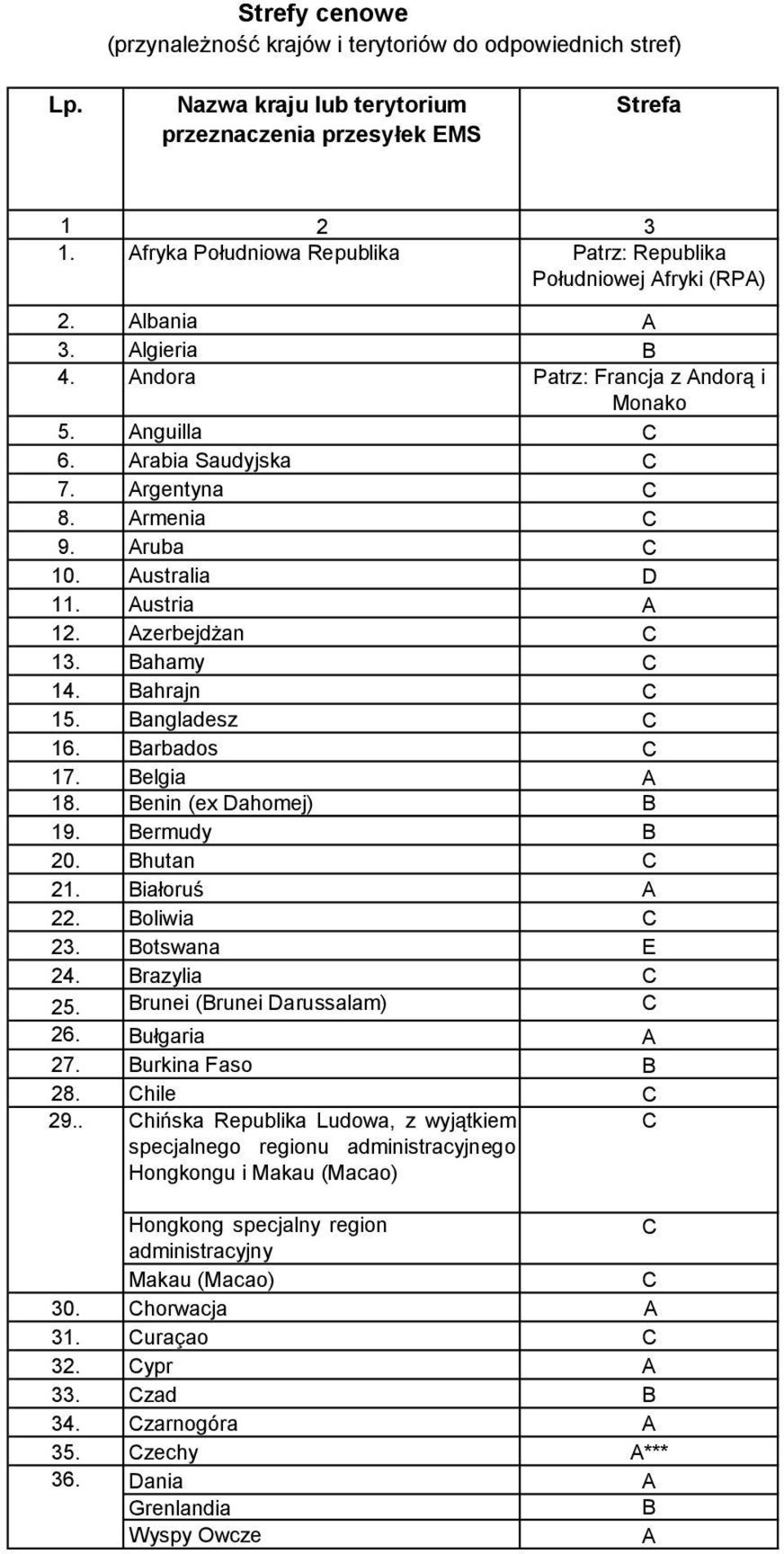 Strefy cenowe
(przynależność krajów i terytoriów do odpowiednich stref)

| Lp. | Nazwa kraju lub terytorium przeznaczenia przesyłek EMS | Strefa |
|---|---|---|
| 1 | 2 | 3 |
| 1. | Afryka Południowa Republika | Patrz: Republika Południowej Afryki (RPA) |
| 2. | Albania | A |
| 3. | Algieria | B |
| 4. | Andora | Patrz: Francja z Andorą i Monako |
| 5. | Anguilla | C |
| 6. | Arabia Saudyjska | C |
| 7. | Argentyna | C |
| 8. | Armenia | C |
| 9. | Aruba | C |
| 10. | Australia | D |
| 11. | Austria | A |
| 12. | Azerbejdżan | C |
| 13. | Bahamy | C |
| 14. | Bahrajn | C |
| 15. | Bangladesz | C |
| 16. | Barbados | C |
| 17. | Belgia | A |
| 18. | Benin (ex Dahomej) | B |
| 19. | Bermudy | B |
| 20. | Bhutan | C |
| 21. | Białoruś | A |
| 22. | Boliwia | C |
| 23. | Botswana | E |
| 24. | Brazylia | C |
| 25. | Brunei (Brunei Darussalam) | C |
| 26. | Bułgaria | A |
| 27. | Burkina Faso | B |
| 28. | Chile | C |
| 29.. | Chińska Republika Ludowa, z wyjątkiem specjalnego regionu administracyjnego Hongkongu i Makau (Macao) | C |
| | Hongkong specjalny region administracyjny | C |
| | Makau (Macao) | C |
| 30. | Chorwacja | A |
| 31. | Curaçao | C |
| 32. | Cypr | A |
| 33. | Czad | B |
| 34. | Czarnogóra | A |
| 35. | Czechy | A*** |
| 36. | Dania | A |
| | Grenlandia | B |
| | Wyspy Owcze | A |